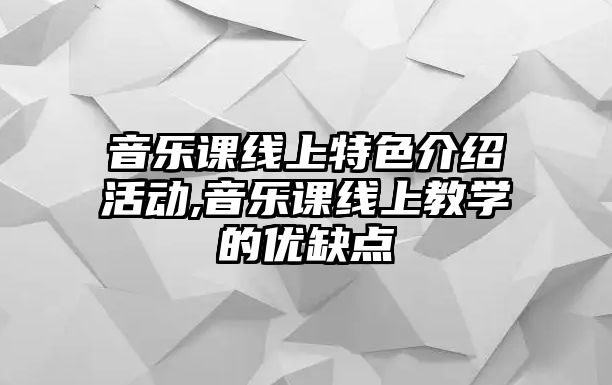 音乐课线上特色介绍活动,音乐课线上教学的优缺点